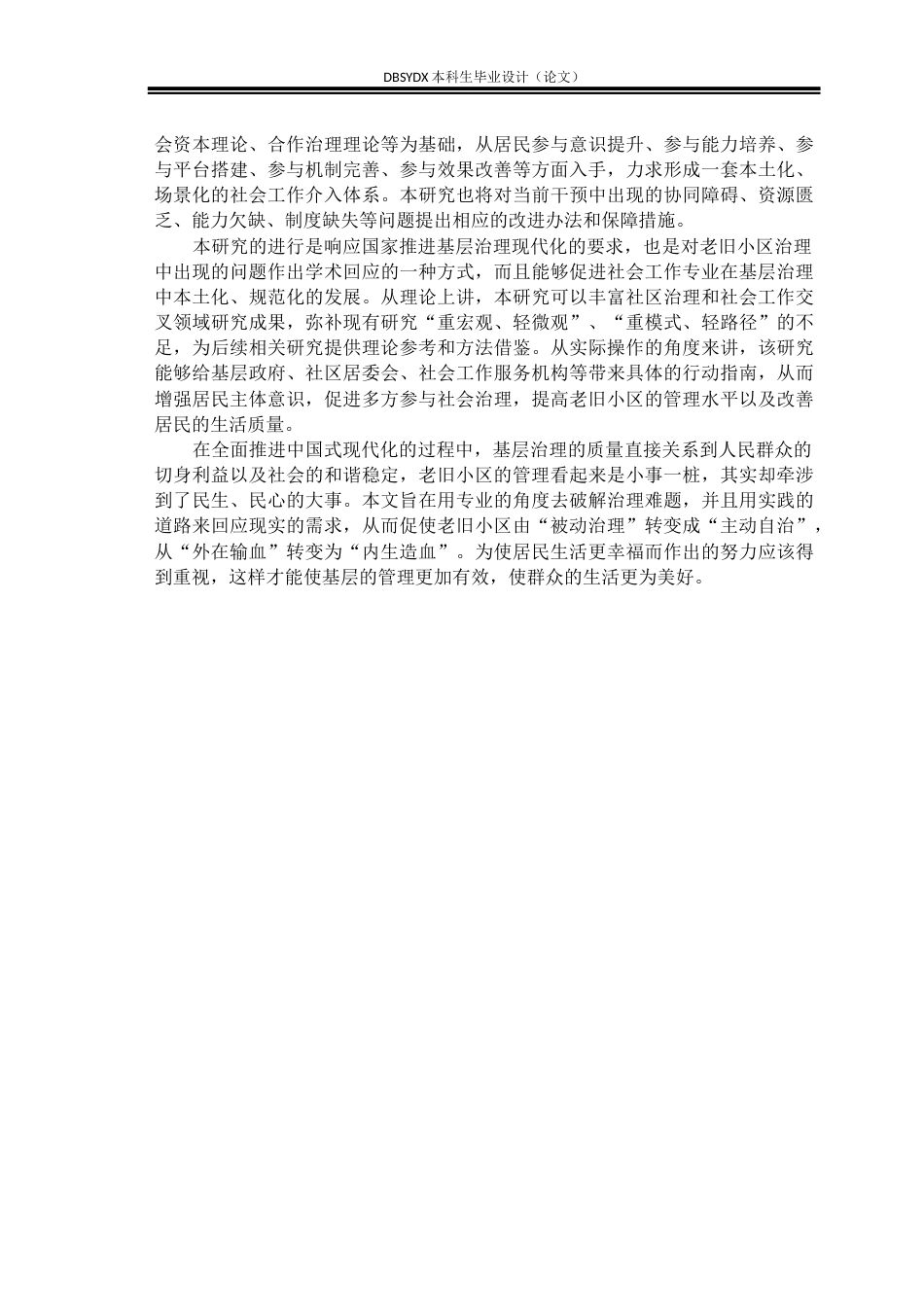 DBSYDX 本科生毕业设计（论文）

会资本理论、合作治理理论等为基础，从居民参与意识提升、参与能力培养、参与平台搭建、参与机制完善、参与效果改善等方面入手，力求形成一套本土化、场景化的社会工作介入体系。本研究也将对当前干预中出现的协同障碍、资源匮乏、能力欠缺、制度缺失等问题提出相应的改进办法和保障措施。

本研究的进行是响应国家推进基层治理现代化的要求，也是对老旧小区治理中出现的问题作出学术回应的一种方式，而且能够促进社会工作专业在基层治理中本土化、规范化的发展。从理论上讲，本研究可以丰富社区治理和社会工作交叉领域研究成果，弥补现有研究“重宏观、轻微观”、“重模式、轻路径”的不足，为后续相关研究提供理论参考和方法借鉴。从实际操作的角度来讲，该研究能够给基层政府、社区居委会、社会工作服务机构等带来具体的行动指南，从而增强居民主体意识，促进多方参与社会治理，提高老旧小区的管理水平以及改善居民的生活质量。

在全面推进中国式现代化的过程中，基层治理的质量直接关系到人民群众的切身利益以及社会的和谐稳定，老旧小区的管理看起来是小事一桩，其实却牵涉到了民生、民心的大事。本文旨在用专业的角度去破解治理难题，并且用实践的道路来回应现实的需求，从而促使老旧小区由“被动治理”转变成“主动自治”，从“外在输血”转变为“内生造血”。为使居民生活更幸福而作出的努力应该得到重视，这样才能使基层的管理更加有效，使群众的生活更为美好。